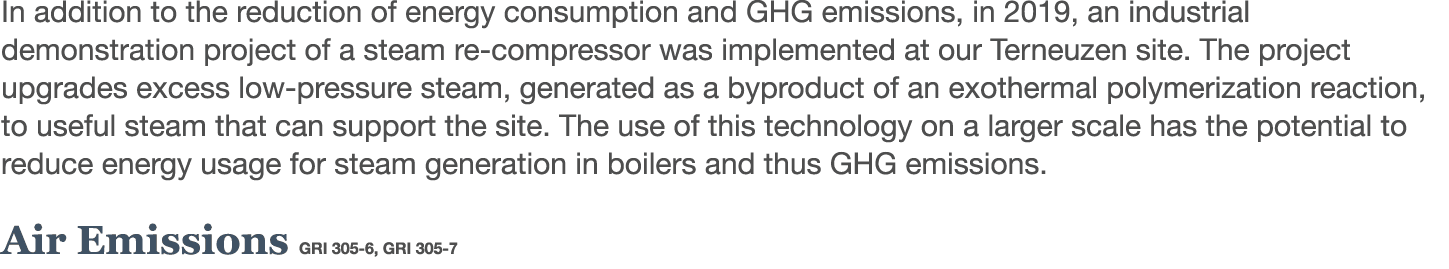 In addition to the reduction of energy consumption and GHG emissions, in 2019, an industrial demonstration project of a steam re-compressor was implemented at our Terneuzen site. The project upgrades excess low-pressure steam, generated as a byproduct of an exothermal polymerization reaction, to useful steam that can support the site. The use of this technology on a larger scale has the potential to reduce energy usage for steam generation in boilers and thus GHG emissions.

Air Emissions GRI 305-6, GRI 305-7